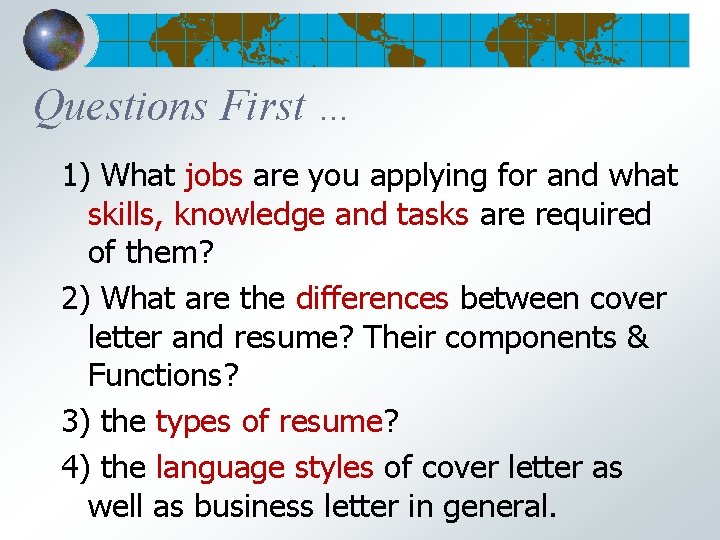 Questions First …

1) What jobs are you applying for and what skills, knowledge and tasks are required of them?

2) What are the differences between cover letter and resume? Their components & Functions?

3) the types of resume?

4) the language styles of cover letter as well as business letter in general.